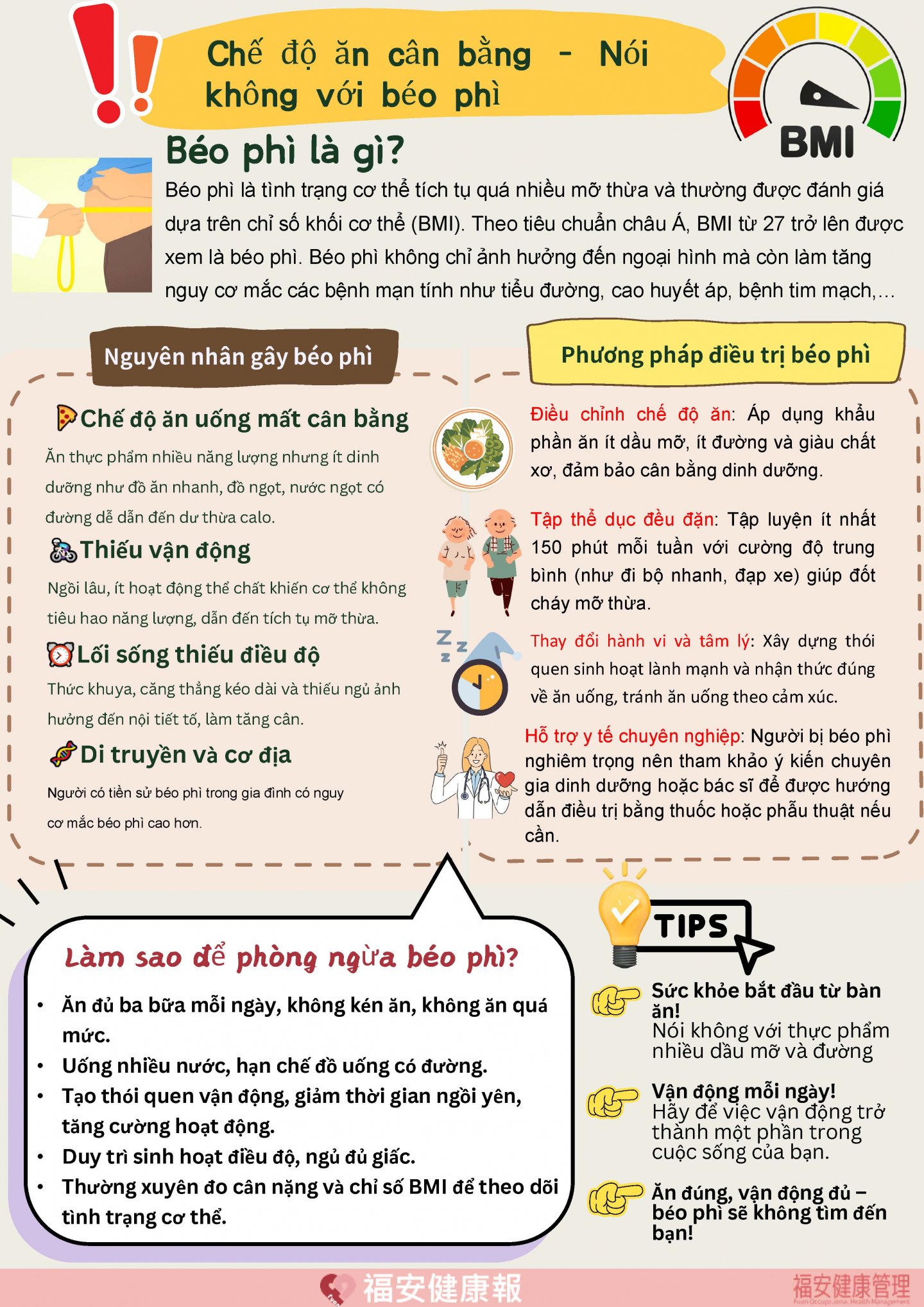 Chế độ ăn cân bằng - Nói không với béo phì

BMI

Béo phì là gì?

Béo phì là tình trạng cơ thể tích tụ quá nhiều mỡ thừa và thường được đánh giá dựa trên chỉ số khối cơ thể (BMI). Theo tiêu chuẩn châu Á, BMI từ 27 trở lên được xem là béo phì. Béo phì không chỉ ảnh hưởng đến ngoại hình mà còn làm tăng nguy cơ mắc các bệnh mạn tính như tiểu đường, cao huyết áp, bệnh tim mạch,...

Nguyên nhân gây béo phì

Chế độ ăn uống mất cân bằng

Ăn thực phẩm nhiều năng lượng nhưng ít dinh dưỡng như đồ ăn nhanh, đồ ngọt, nước ngọt có đường dễ dẫn đến dư thừa calo.

Thiếu vận động

Ngồi lâu, ít hoạt động thể chất khiến cơ thể không tiêu hao năng lượng, dẫn đến tích tụ mỡ thừa.

Lối sống thiếu điều độ

Thức khuya, căng thẳng kéo dài và thiếu ngủ ảnh hưởng đến nội tiết tố, làm tăng cân.

Di truyền và cơ địa

Người có tiền sử béo phì trong gia đình có nguy cơ mắc béo phì cao hơn.

Phương pháp điều trị béo phì

Điều chỉnh chế độ ăn: Áp dụng khẩu phần ăn ít dầu mỡ, ít đường và giàu chất xơ, đảm bảo cân bằng dinh dưỡng.

Tập thể dục đều đặn: Tập luyện ít nhất 150 phút mỗi tuần với cường độ trung bình (như đi bộ nhanh, đạp xe) giúp đốt cháy mỡ thừa.

Thay đổi hành vi và tâm lý: Xây dựng thói quen sinh hoạt lành mạnh và nhận thức đúng về ăn uống, tránh ăn uống theo cảm xúc.

Hỗ trợ y tế chuyên nghiệp: Người bị béo phì nghiêm trọng nên tham khảo ý kiến chuyên gia dinh dưỡng hoặc bác sĩ để được hướng dẫn điều trị bằng thuốc hoặc phẫu thuật nếu cần.

Làm sao để phòng ngừa béo phì?

• Ăn đủ ba bữa mỗi ngày, không kén ăn, không ăn quá mức.
• Uống nhiều nước, hạn chế đồ uống có đường.
• Tạo thói quen vận động, giảm thời gian ngồi yên, tăng cường hoạt động.
• Duy trì sinh hoạt điều độ, ngủ đủ giấc.
• Thường xuyên đo cân nặng và chỉ số BMI để theo dõi tình trạng cơ thể.

TIPS

Sức khỏe bắt đầu từ bàn ăn!
Nói không với thực phẩm nhiều dầu mỡ và đường

Vận động mỗi ngày!
Hãy để việc vận động trở thành một phần trong cuộc sống của bạn.

Ăn đúng, vận động đủ – béo phì sẽ không tìm đến bạn!

福安健康報

福安健康管理